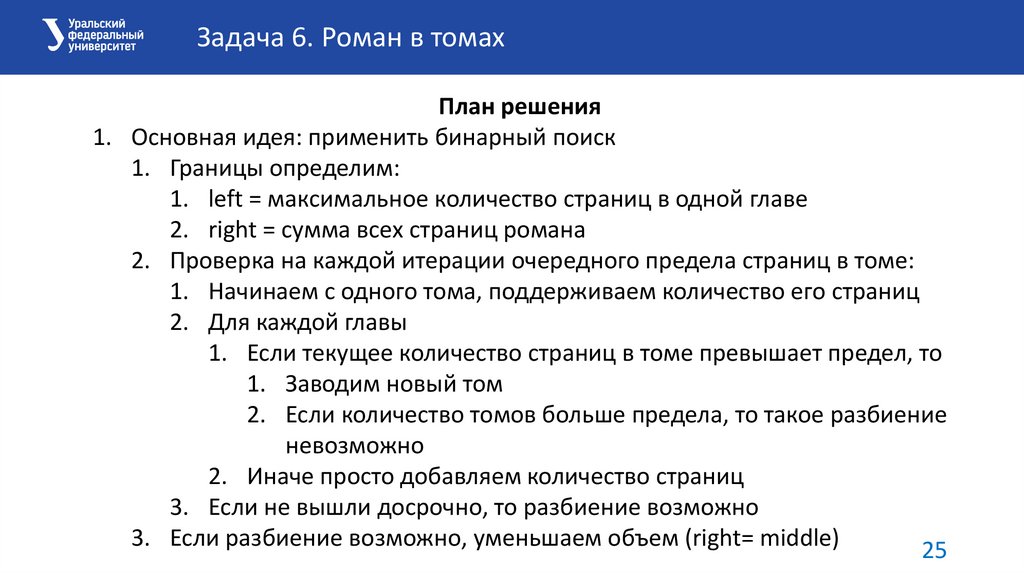 Уральский федеральный университет

Задача 6. Роман в томах

План решения

1. Основная идея: применить бинарный поиск
 1. Границы определим:
  1. left = максимальное количество страниц в одной главе
  2. right = сумма всех страниц романа
 2. Проверка на каждой итерации очередного предела страниц в томе:
  1. Начинаем с одного тома, поддерживаем количество его страниц
  2. Для каждой главы
   1. Если текущее количество страниц в томе превышает предел, то
    1. Заводим новый том
    2. Если количество томов больше предела, то такое разбиение невозможно
   2. Иначе просто добавляем количество страниц
  3. Если не вышли досрочно, то разбиение возможно
 3. Если разбиение возможно, уменьшаем объем (right= middle)

25